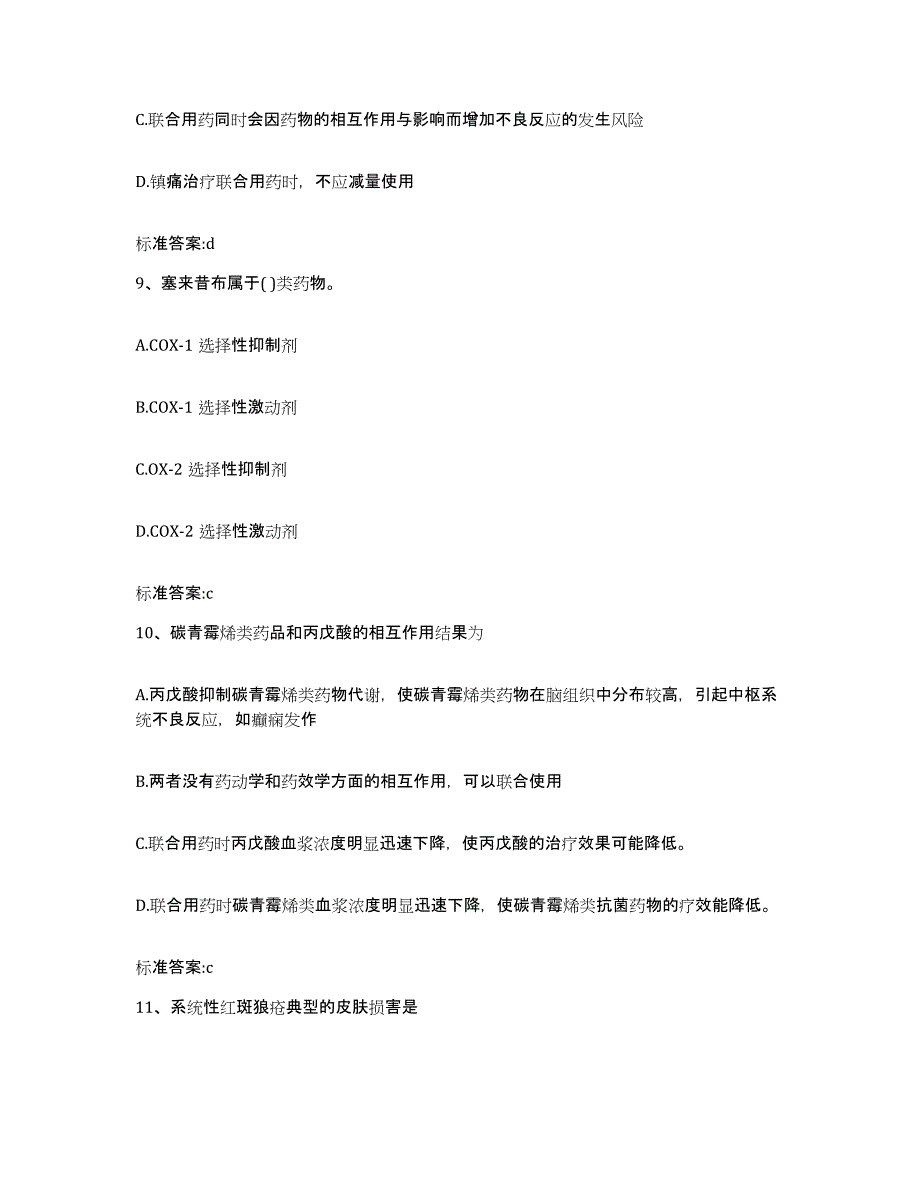 C.联合用药同时会因药物的相互作用与影响而增加不良反应的发生风险

D.镇痛治疗联合用药时，不应减量使用

标准答案:d

9、塞来昔布属于( )类药物。

A.COX-1 选择性抑制剂

B.COX-1 选择性激动剂

C.OX-2 选择性抑制剂

D.COX-2 选择性激动剂

标准答案:c

10、碳青霉烯类药品和丙戊酸的相互作用结果为

A.丙戊酸抑制碳青霉烯类药物代谢，使碳青霉烯类药物在脑组织中分布较高，引起中枢系统不良反应，如癫痫发作

B.两者没有药动学和药效学方面的相互作用，可以联合使用

C.联合用药时丙戊酸血浆浓度明显迅速下降，使丙戊酸的治疗效果可能降低。

D.联合用药时碳青霉烯类血浆浓度明显迅速下降，使碳青霉烯类抗菌药物的疗效能降低。

标准答案:c

11、系统性红斑狼疮典型的皮肤损害是